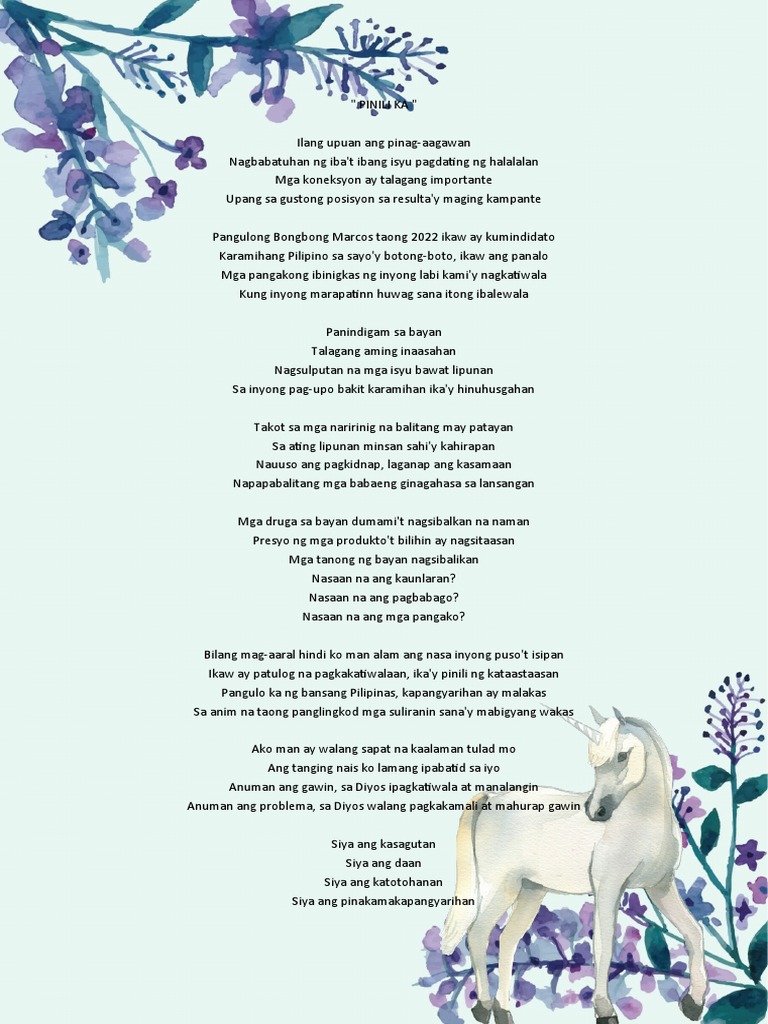 " PINILI KA "

Ilang upuan ang pinag-aagawan
Nagbabatuhan ng iba't ibang isyu pagdating ng halalalan
Mga koneksyon ay talagang importante
Upang sa gustong posisyon sa resulta'y maging kampante

Pangulong Bongbong Marcos taong 2022 ikaw ay kumindidato
Karamihang Pilipino sa sayo'y botong-boto, ikaw ang panalo
Mga pangakong ibinigkas ng inyong labi kami'y nagkatiwala
Kung inyong marapatinn huwag sana itong ibalewala

Panindigam sa bayan
Talagang aming inaasahan
Nagsulputan na mga isyu bawat lipunan
Sa inyong pag-upo bakit karamihan ika'y hinuhusgahan

Takot sa mga naririnig na balitang may patayan
Sa ating lipunan minsan sahi'y kahirapan
Nauuso ang pagkidnap, laganap ang kasamaan
Napapabalitang mga babaeng ginagahasa sa lansangan

Mga druga sa bayan dumami't nagsibalkan na naman
Presyo ng mga produkto't bilihin ay nagsitaasan
Mga tanong ng bayan nagsibalikan
Nasaan na ang kaunlaran?
Nasaan na ang pagbabago?
Nasaan na ang mga pangako?

Bilang mag-aaral hindi ko man alam ang nasa inyong puso't isipan
Ikaw ay patulog na pagkakatiwalaan, ika'y pinili ng kataastaasan
Pangulo ka ng bansang Pilipinas, kapangyarihan ay malakas
Sa anim na taong panglingkod mga suliranin sana'y mabigyang wakas

Ako man ay walang sapat na kaalaman tulad mo
Ang tanging nais ko lamang ipabatid sa iyo
Anuman ang gawin, sa Diyos ipagkatiwala at manalangin
Anuman ang problema, sa Diyos walang pagkakamali at mahurap gawin

Siya ang kasagutan
Siya ang daan
Siya ang katotohanan
Siya ang pinakamakapangyarihan